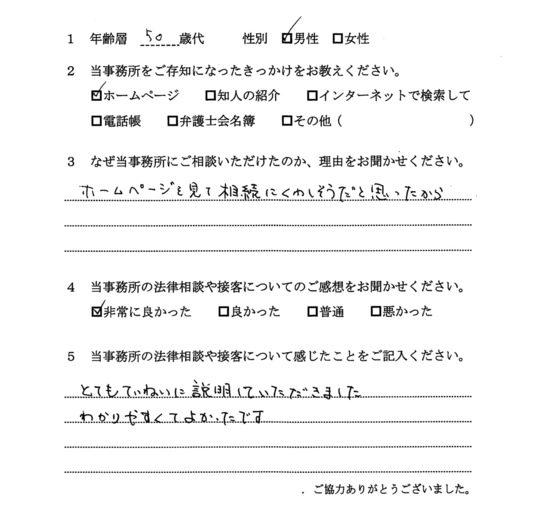 1　年齢層 50 歳代　　性別 ☑男性 □女性

2　当事務所をご存知になったきっかけをお教えください。
☑ホームページ　□知人の紹介　□インターネットで検索して
□電話帳　□弁護士会名簿　□その他（　　　　　）

3　なぜ当事務所にご相談いただけたのか、理由をお聞かせください。
ホームページを見て相続にくわしそうだと思ったから

4　当事務所の法律相談や接客についてのご感想をお聞かせください。
☑非常に良かった　□良かった　□普通　□悪かった

5　当事務所の法律相談や接客について感じたことをご記入ください。
とてもていねいに説明していただきました
わかりやすくてよかったです

. ご協力ありがとうございました。